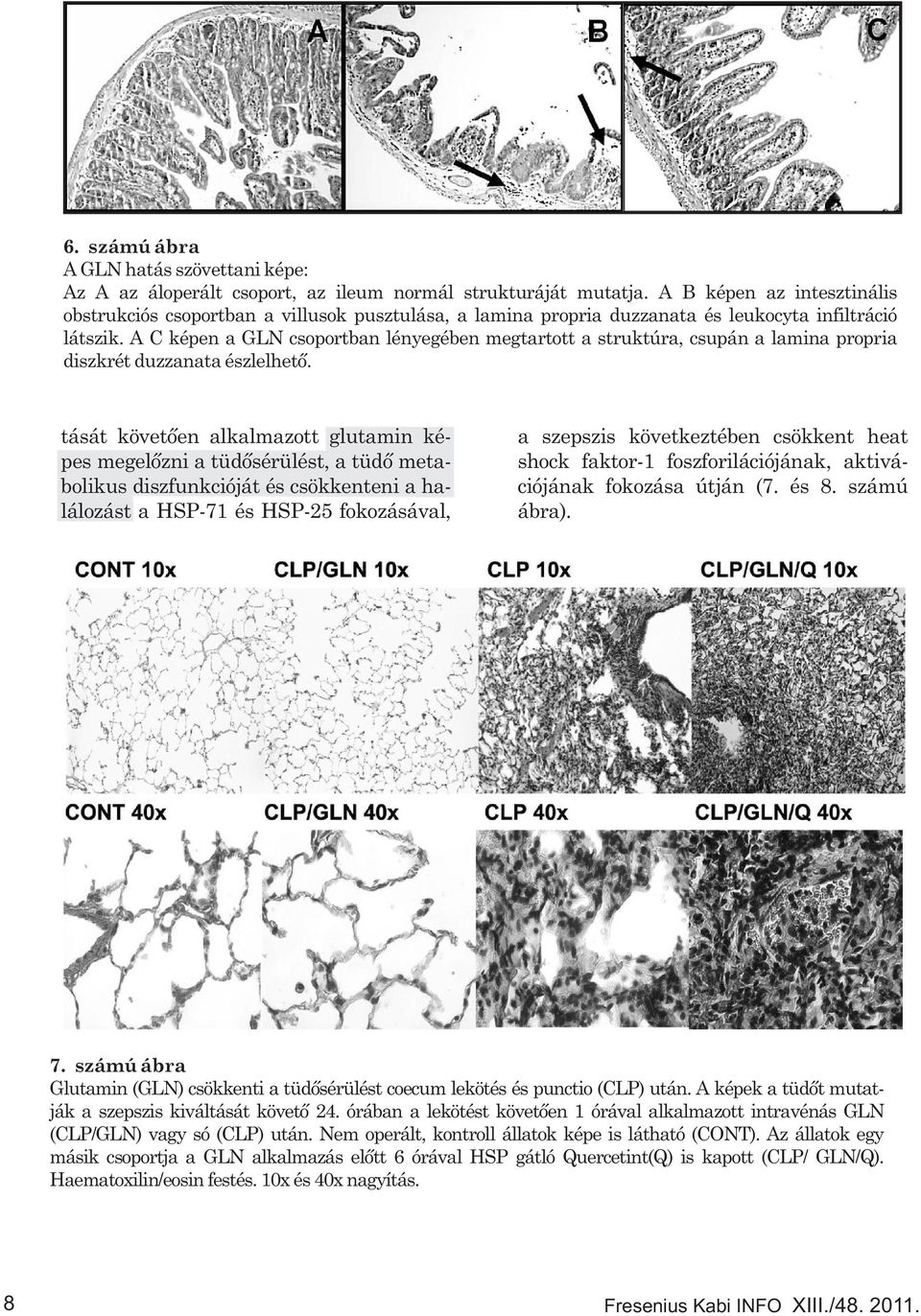 A

B

C

6. számú ábra
A GLN hatás szövettani képe:
Az A az áloperált csoport, az ileum normál strukturáját mutatja. A B képen az intesztinális obstrukciós csoportban a villusok pusztulása, a lamina propria duzzanata és leukocyta infiltráció látszik. A C képen a GLN csoportban lényegében megtartott a struktúra, csupán a lamina propria diszkrét duzzanata észlelhető.

tását követően alkalmazott glutamin képes megelőzni a tüdősérülést, a tüdő metabolikus diszfunkcióját és csökkenteni a halálozást a HSP-71 és HSP-25 fokozásával,

a szepszis következtében csökkent heat shock faktor-1 foszforilációjának, aktivációjának fokozása útján (7. és 8. számú ábra).

CONT 10x

CLP/GLN 10x

CLP 10x

CLP/GLN/Q 10x

CONT 40x

CLP/GLN 40x

CLP 40x

CLP/GLN/Q 40x

7. számú ábra
Glutamin (GLN) csökkenti a tüdősérülést coecum lekötés és punctio (CLP) után. A képek a tüdőt mutatják a szepszis kiváltását követő 24. órában a lekötést követően 1 órával alkalmazott intravénás GLN (CLP/GLN) vagy só (CLP) után. Nem operált, kontroll állatok képe is látható (CONT). Az állatok egy másik csoportja a GLN alkalmazás előtt 6 órával HSP gátló Quercetint(Q) is kapott (CLP/ GLN/Q). Haematoxilin/eosin festés. 10x és 40x nagyítás.

8

Fresenius Kabi INFO XIII./48. 2011.